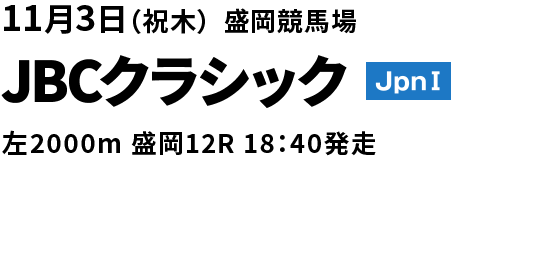 11月3日（祝木） 盛岡競馬場

JBCクラシック JpnⅠ

左2000m 盛岡12R 18：40発走